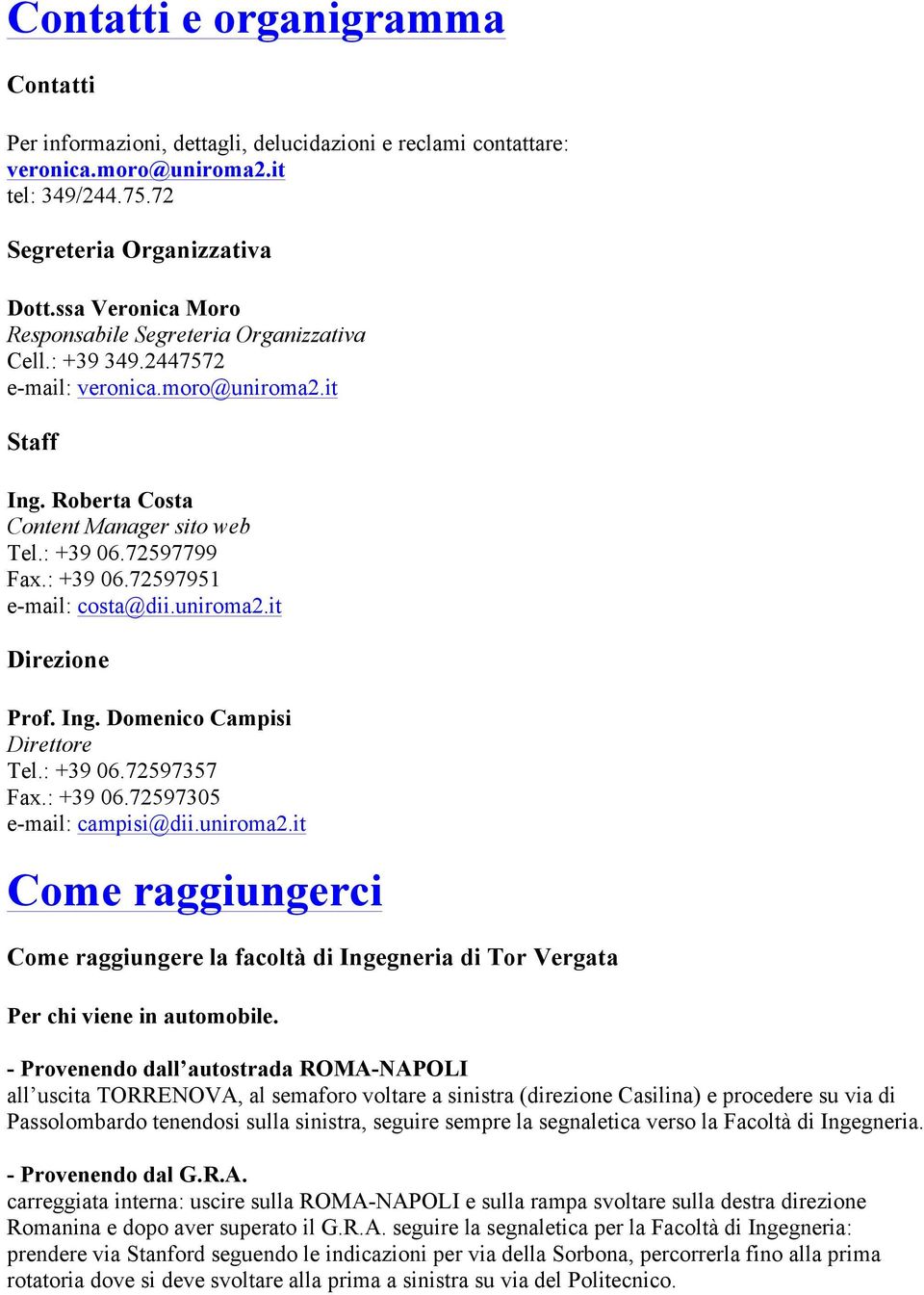 Contatti e organigramma

Contatti

Per informazioni, dettagli, delucidazioni e reclami contattare:
veronica.moro@uniroma2.it
tel: 349/244.75.72

Segreteria Organizzativa

Dott.ssa Veronica Moro
Responsabile Segreteria Organizzativa
Cell.: +39 349.2447572
e-mail: veronica.moro@uniroma2.it

Staff

Ing. Roberta Costa
Content Manager sito web
Tel.: +39 06.72597799
Fax.: +39 06.72597951
e-mail: costa@dii.uniroma2.it

Direzione

Prof. Ing. Domenico Campisi
Direttore
Tel.: +39 06.72597357
Fax.: +39 06.72597305
e-mail: campisi@dii.uniroma2.it

Come raggiungerci

Come raggiungere la facoltà di Ingegneria di Tor Vergata

Per chi viene in automobile.

- Provenendo dall’autostrada ROMA-NAPOLI
all’uscita TORRENOVA, al semaforo voltare a sinistra (direzione Casilina) e procedere su via di Passolombardo tenendosi sulla sinistra, seguire sempre la segnaletica verso la Facoltà di Ingegneria.

- Provenendo dal G.R.A.
carreggiata interna: uscire sulla ROMA-NAPOLI e sulla rampa svoltare sulla destra direzione Romanina e dopo aver superato il G.R.A. seguire la segnaletica per la Facoltà di Ingegneria: prendere via Stanford seguendo le indicazioni per via della Sorbona, percorrerla fino alla prima rotatoria dove si deve svoltare alla prima a sinistra su via del Politecnico.